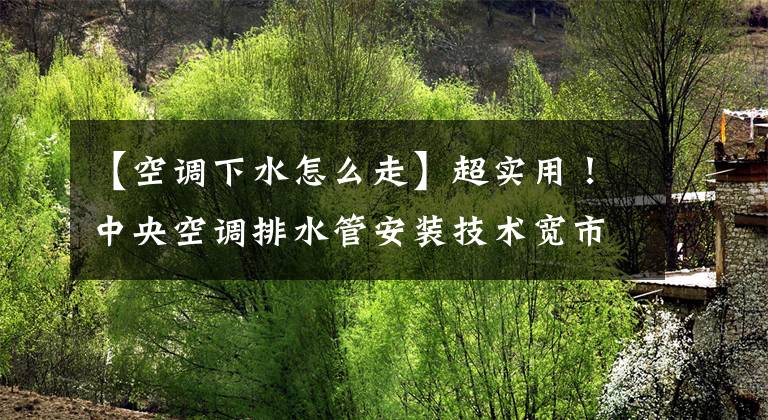 【空调下水怎么走】超实用！
中央空调排水管安装技术宽市